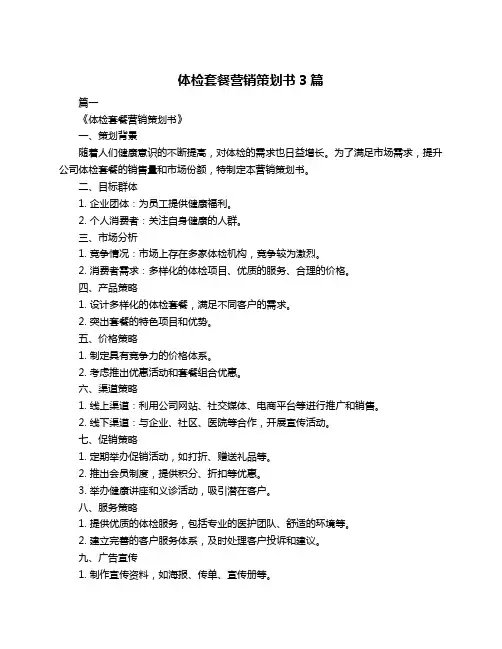 体检套餐营销策划书 3 篇

篇一

《体检套餐营销策划书》

一、策划背景

随着人们健康意识的不断提高，对体检的需求也日益增长。为了满足市场需求，提升公司体检套餐的销售量和市场份额，特制定本营销策划书。

二、目标群体

1. 企业团体：为员工提供健康福利。

2. 个人消费者：关注自身健康的人群。

三、市场分析

1. 竞争情况：市场上存在多家体检机构，竞争较为激烈。

2. 消费者需求：多样化的体检项目、优质的服务、合理的价格。

四、产品策略

1. 设计多样化的体检套餐，满足不同客户的需求。

2. 突出套餐的特色项目和优势。

五、价格策略

1. 制定具有竞争力的价格体系。

2. 考虑推出优惠活动和套餐组合优惠。

六、渠道策略

1. 线上渠道：利用公司网站、社交媒体、电商平台等进行推广和销售。

2. 线下渠道：与企业、社区、医院等合作，开展宣传活动。

七、促销策略

1. 定期举办促销活动，如打折、赠送礼品等。

2. 推出会员制度，提供积分、折扣等优惠。

3. 举办健康讲座和义诊活动，吸引潜在客户。

八、服务策略

1. 提供优质的体检服务，包括专业的医护团队、舒适的环境等。

2. 建立完善的客户服务体系，及时处理客户投诉和建议。

九、广告宣传

1. 制作宣传资料，如海报、传单、宣传册等。